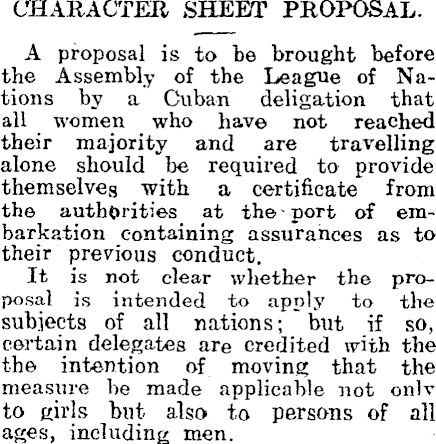 CHARACTER SHEET PROPOSAL.

A proposal is to be brought before the Assembly of the League of Nations by a Cuban deligation that all women who have not reached their majority and are travelling alone should be required to provide themselves with a certificate from the authorities at the port of embarkation containing assurances as to their previous conduct.

It is not clear whether the proposal is intended to apply to the subjects of all nations; but if so, certain delegates are credited with the the intention of moving that the measure be made applicable not only to girls but also to persons of all ages, including men.